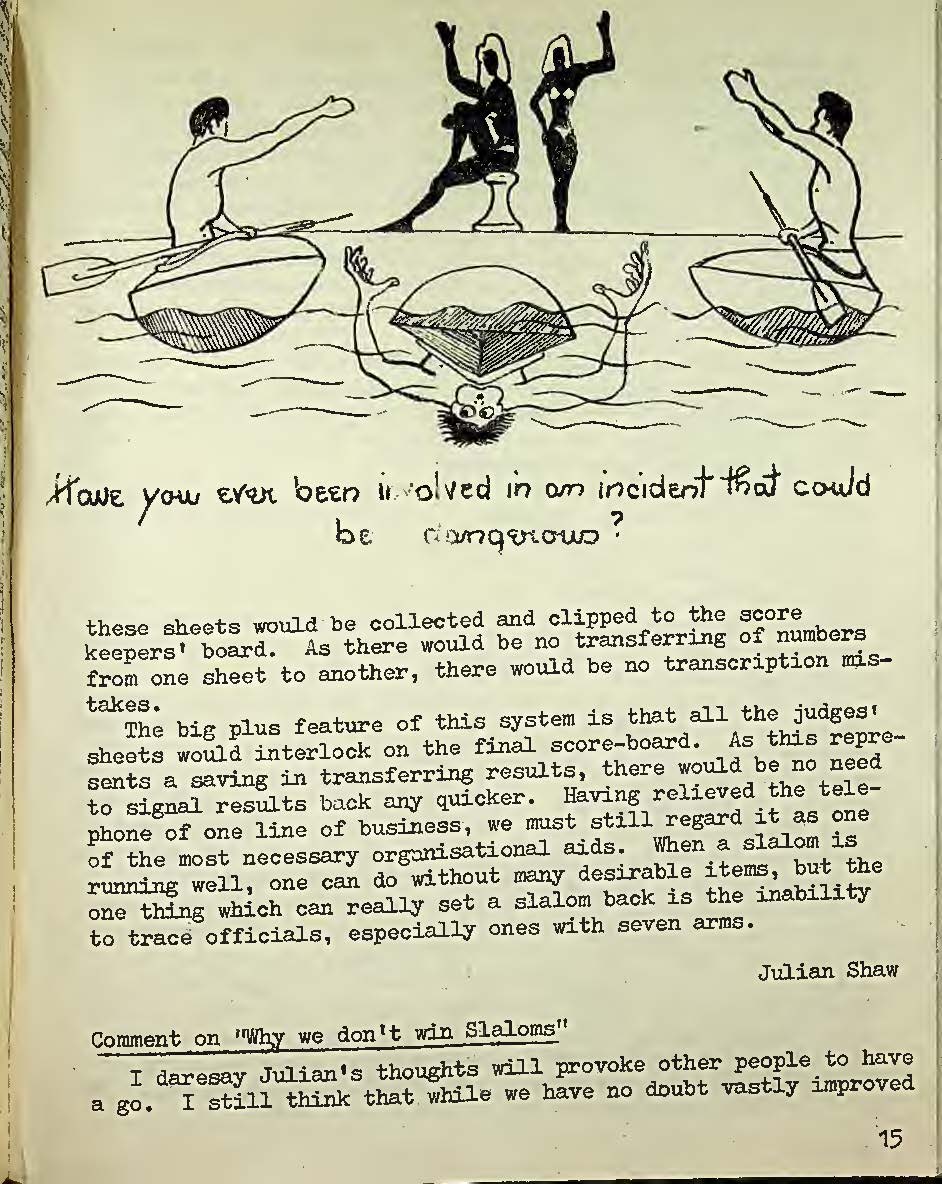 Have you ever been involved in an incident that could be dangerous?

these sheets would be collected and clipped to the score keepers' board. As there would be no transferring of numbers from one sheet to another, there would be no transcription mistakes.

The big plus feature of this system is that all the judges' sheets would interlock on the final score-board. As this represents a saving in transferring results, there would be no need to signal results back any quicker. Having relieved the telephone of one line of business, we must still regard it as one of the most necessary organisational aids. When a slalom is running well, one can do without many desirable items, but the one thing which can really set a slalom back is the inability to trace officials, especially ones with seven arms.

Julian Shaw

Comment on "Why we don't win Slaloms"

I daresay Julian's thoughts will provoke other people to have a go. I still think that while we have no doubt vastly improved

15